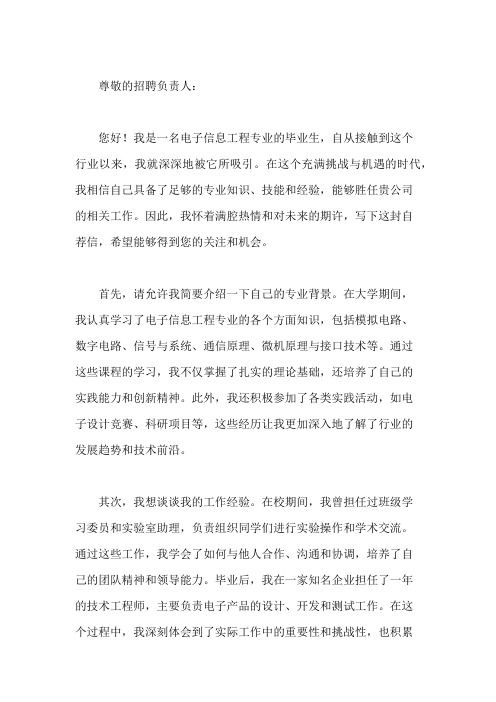 尊敬的招聘负责人：

您好！我是一名电子信息工程专业的毕业生，自从接触到这个行业以来，我就深深地被它所吸引。在这个充满挑战与机遇的时代，我相信自己具备了足够的专业知识、技能和经验，能够胜任贵公司的相关工作。因此，我怀着满腔热情和对未来的期许，写下这封自荐信，希望能够得到您的关注和机会。

首先，请允许我简要介绍一下自己的专业背景。在大学期间，我认真学习了电子信息工程专业的各个方面知识，包括模拟电路、数字电路、信号与系统、通信原理、微机原理与接口技术等。通过这些课程的学习，我不仅掌握了扎实的理论基础，还培养了自己的实践能力和创新精神。此外，我还积极参加了各类实践活动，如电子设计竞赛、科研项目等，这些经历让我更加深入地了解了行业的发展趋势和技术前沿。

其次，我想谈谈我的工作经验。在校期间，我曾担任过班级学习委员和实验室助理，负责组织同学们进行实验操作和学术交流。通过这些工作，我学会了如何与他人合作、沟通和协调，培养了自己的团队精神和领导能力。毕业后，我在一家知名企业担任了一年的技术工程师，主要负责电子产品的设计、开发和测试工作。在这个过程中，我深刻体会到了实际工作中的重要性和挑战性，也积累